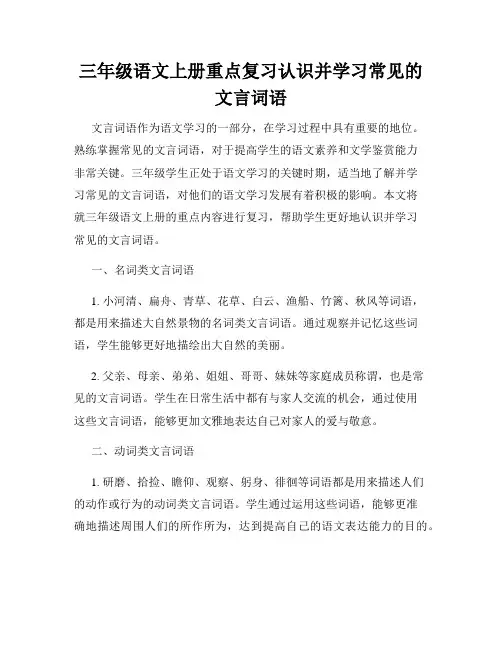 三年级语文上册重点复习认识并学习常见的文言词语

文言词语作为语文学习的一部分，在学习过程中具有重要的地位。熟练掌握常见的文言词语，对于提高学生的语文素养和文学鉴赏能力非常关键。三年级学生正处于语文学习的关键时期，适当地了解并学习常见的文言词语，对他们的语文学习发展有着积极的影响。本文将就三年级语文上册的重点内容进行复习，帮助学生更好地认识并学习常见的文言词语。

一、名词类文言词语

1. 小河清、扁舟、青草、花草、白云、渔船、竹篱、秋风等词语，都是用来描述大自然景物的名词类文言词语。通过观察并记忆这些词语，学生能够更好地描绘出大自然的美丽。

2. 父亲、母亲、弟弟、姐姐、哥哥、妹妹等家庭成员称谓，也是常见的文言词语。学生在日常生活中都有与家人交流的机会，通过使用这些文言词语，能够更加文雅地表达自己对家人的爱与敬意。

二、动词类文言词语

1. 研磨、拾捡、瞻仰、观察、躬身、徘徊等词语都是用来描述人们的动作或行为的动词类文言词语。学生通过运用这些词语，能够更准确地描述周围人们的所作所为，达到提高自己的语文表达能力的目的。